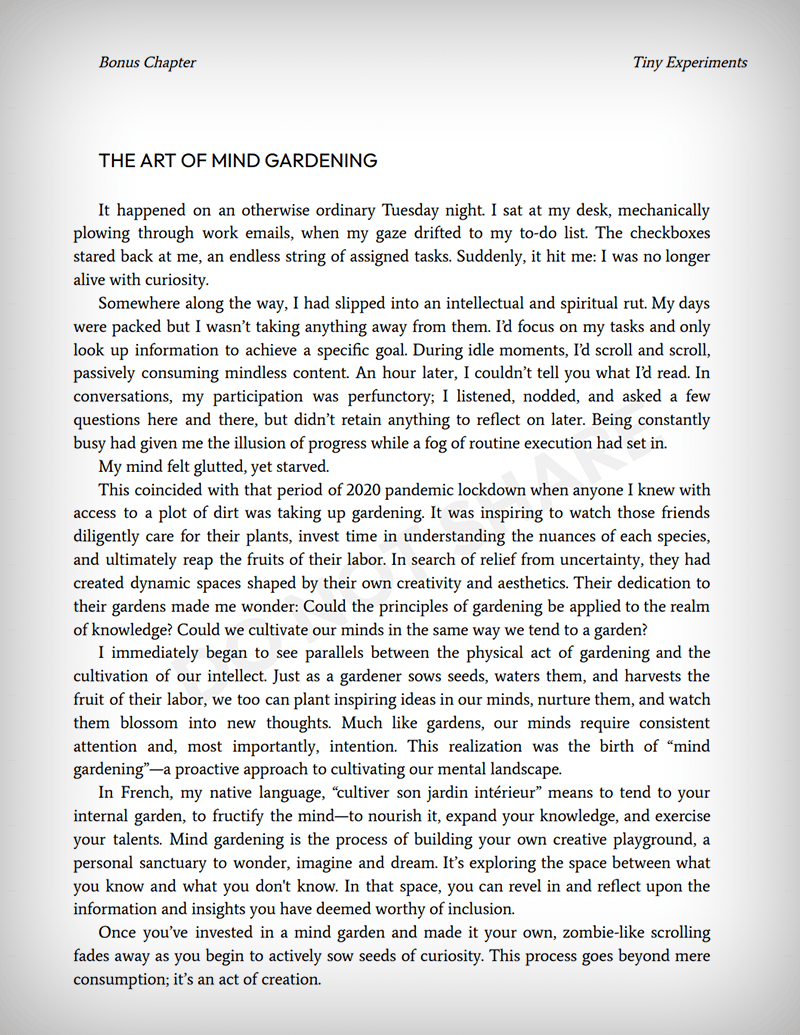 Bonus Chapter

Tiny Experiments

THE ART OF MIND GARDENING

It happened on an otherwise ordinary Tuesday night. I sat at my desk, mechanically plowing through work emails, when my gaze drifted to my to-do list. The checkboxes stared back at me, an endless string of assigned tasks. Suddenly, it hit me: I was no longer alive with curiosity.

Somewhere along the way, I had slipped into an intellectual and spiritual rut. My days were packed but I wasn't taking anything away from them. I'd focus on my tasks and only look up information to achieve a specific goal. During idle moments, I'd scroll and scroll, passively consuming mindless content. An hour later, I couldn't tell you what I'd read. In conversations, my participation was perfunctory; I listened, nodded, and asked a few questions here and there, but didn't retain anything to reflect on later. Being constantly busy had given me the illusion of progress while a fog of routine execution had set in.

My mind felt glutted, yet starved.

This coincided with that period of 2020 pandemic lockdown when anyone I knew with access to a plot of dirt was taking up gardening. It was inspiring to watch those friends diligently care for their plants, invest time in understanding the nuances of each species, and ultimately reap the fruits of their labor. In search of relief from uncertainty, they had created dynamic spaces shaped by their own creativity and aesthetics. Their dedication to their gardens made me wonder: Could the principles of gardening be applied to the realm of knowledge? Could we cultivate our minds in the same way we tend to a garden?

I immediately began to see parallels between the physical act of gardening and the cultivation of our intellect. Just as a gardener sows seeds, waters them, and harvests the fruit of their labor, we too can plant inspiring ideas in our minds, nurture them, and watch them blossom into new thoughts. Much like gardens, our minds require consistent attention and, most importantly, intention. This realization was the birth of "mind gardening"—a proactive approach to cultivating our mental landscape.

In French, my native language, "cultiver son jardin intérieur" means to tend to your internal garden, to fructify the mind—to nourish it, expand your knowledge, and exercise your talents. Mind gardening is the process of building your own creative playground, a personal sanctuary to wonder, imagine and dream. It's exploring the space between what you know and what you don't know. In that space, you can revel in and reflect upon the information and insights you have deemed worthy of inclusion.

Once you've invested in a mind garden and made it your own, zombie-like scrolling fades away as you begin to actively sow seeds of curiosity. This process goes beyond mere consumption; it's an act of creation.